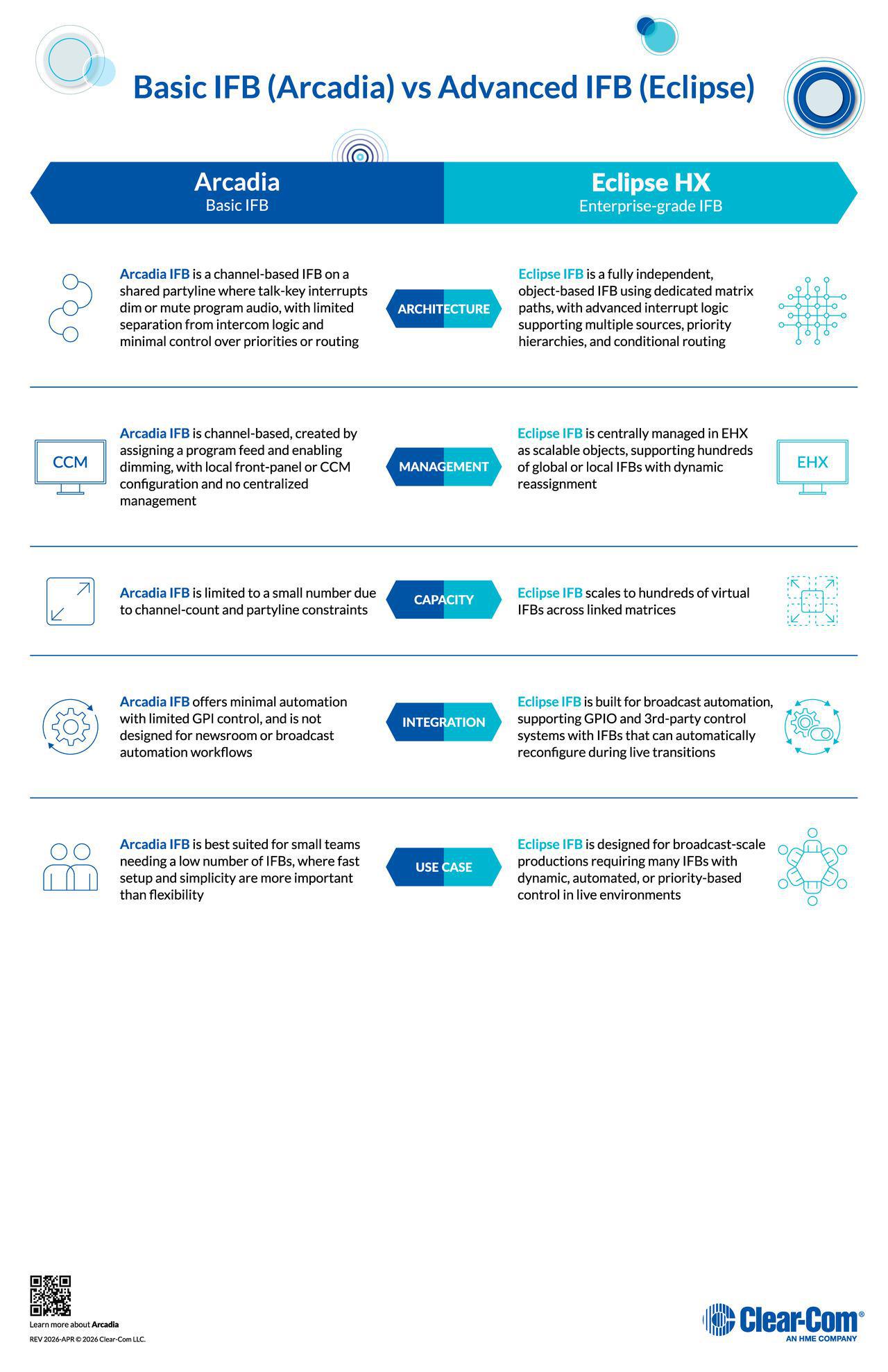 Basic IFB (Arcadia) vs Advanced IFB (Eclipse)

Arcadia
Basic IFB

Eclipse HX
Enterprise-grade IFB

Arcadia IFB is a channel-based IFB on a shared partyline where talk-key interrupts dim or mute program audio, with limited separation from intercom logic and minimal control over priorities or routing

ARCHITECTURE

Eclipse IFB is a fully independent, object-based IFB using dedicated matrix paths, with advanced interrupt logic supporting multiple sources, priority hierarchies, and conditional routing

CCM

Arcadia IFB is channel-based, created by assigning a program feed and enabling dimming, with local front-panel or CCM configuration and no centralized management

MANAGEMENT

Eclipse IFB is centrally managed in EHX as scalable objects, supporting hundreds of global or local IFBs with dynamic reassignment

EHX

Arcadia IFB is limited to a small number due to channel-count and partyline constraints

CAPACITY

Eclipse IFB scales to hundreds of virtual IFBs across linked matrices

Arcadia IFB offers minimal automation with limited GPI control, and is not designed for newsroom or broadcast automation workflows

INTEGRATION

Eclipse IFB is built for broadcast automation, supporting GPIO and 3rd-party control systems with IFBs that can automatically reconfigure during live transitions

Arcadia IFB is best suited for small teams needing a low number of IFBs, where fast setup and simplicity are more important than flexibility

USE CASE

Eclipse IFB is designed for broadcast-scale productions requiring many IFBs with dynamic, automated, or priority-based control in live environments

Learn more about Arcadia
REV 2026-APR © 2026 Clear-Com LLC.

Clear-Com®
AN HME COMPANY